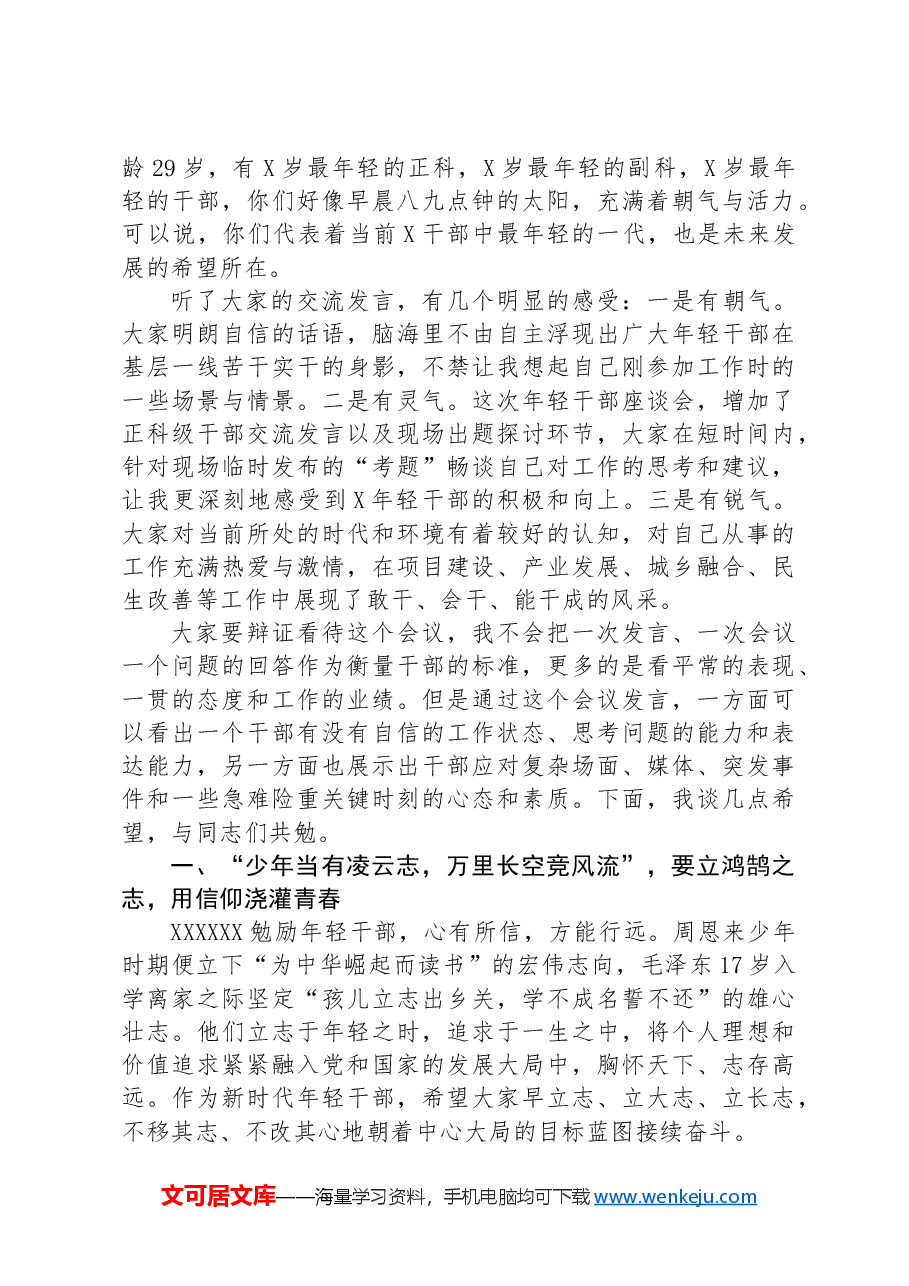 龄29岁，有X岁最年轻的正科，X岁最年轻的副科，X岁最年轻的干部，你们好像早晨八九点钟的太阳，充满着朝气与活力。可以说，你们代表着当前X干部中最年轻的一代，也是未来发展的希望所在。

听了大家的交流发言，有几个明显的感受：一是有朝气。大家明朗自信的话语，脑海里不由自主浮现出广大年轻干部在基层一线苦干实干的身影，不禁让我想起自己刚参加工作时的一些场景与情景。二是有灵气。这次年轻干部座谈会，增加了正科级干部交流发言以及现场出题探讨环节，大家在短时间内，针对现场临时发布的“考题”畅谈自己对工作的思考和建议，让我更深刻地感受到X年轻干部的积极和向上。三是有锐气。大家对当前所处的时代和环境有着较好的认知，对自己从事的工作充满热爱与激情，在项目建设、产业发展、城乡融合、民生改善等工作中展现了敢干、会干、能干成的风采。

大家要辩证看待这个会议，我不会把一次发言、一次会议一个问题的回答作为衡量干部的标准，更多的是看平常的表现、一贯的态度和工作的业绩。但是通过这个会议发言，一方面可以看出一个干部有没有自信的工作状态、思考问题的能力和表达能力，另一方面也展示出干部应对复杂场面、媒体、突发事件和一些急难险重关键时刻的心态和素质。下面，我谈几点希望，与同志们共勉。

一、“少年当有凌云志，万里长空竞风流”，要立鸿鹄之志，用信仰浇灌青春

XXXXXX勉励年轻干部，心有所信，方能行远。周恩来少年时期便立下“为中华崛起而读书”的宏伟志向，毛泽东17岁入学离家之际坚定“孩儿立志出乡关，学不成名誓不还”的雄心壮志。他们立志于年轻之时，追求于一生之中，将个人理想和价值追求紧紧融入党和国家的发展大局中，胸怀天下、志存高远。作为新时代年轻干部，希望大家早立志、立大志、立长志，不移其志、不改其心地朝着中心大局的目标蓝图接续奋斗。

文可居文库——海量学习资料，手机电脑均可下载www.wenkeju.com